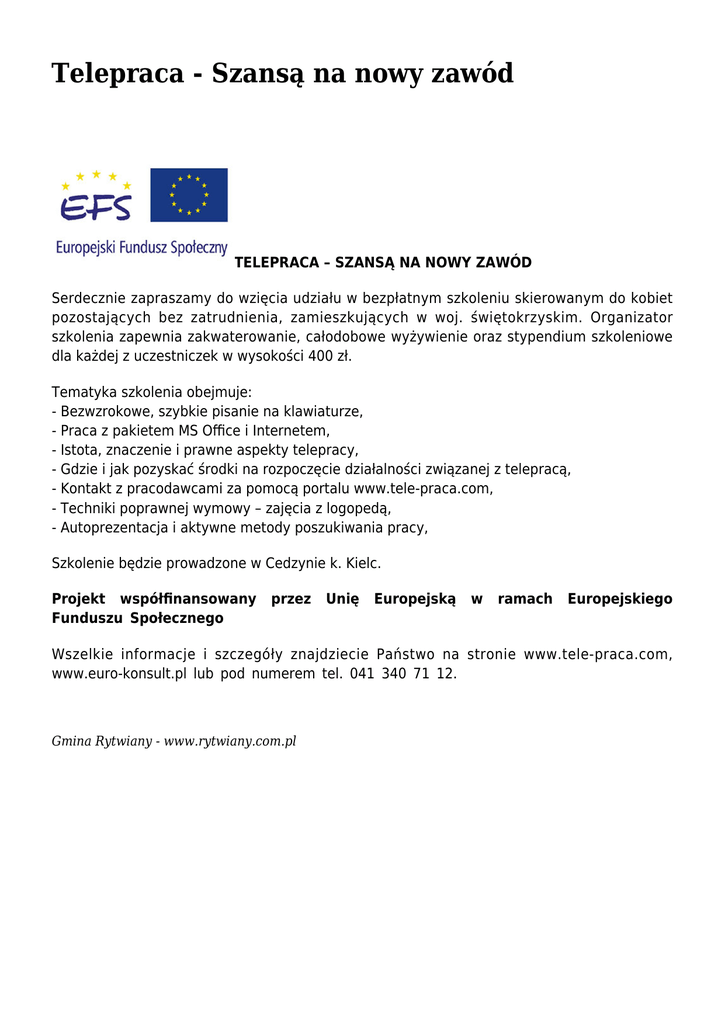 Telepraca - Szansą na nowy zawód

EFS

Europejski Fundusz Społeczny

TELEPRACA – SZANSĄ NA NOWY ZAWÓD

Serdecznie zapraszamy do wzięcia udziału w bezpłatnym szkoleniu skierowanym do kobiet pozostających bez zatrudnienia, zamieszkujących w woj. świętokrzyskim. Organizator szkolenia zapewnia zakwaterowanie, całodobowe wyżywienie oraz stypendium szkoleniowe dla każdej z uczestniczek w wysokości 400 zł.

Tematyka szkolenia obejmuje:
- Bezwzrokowe, szybkie pisanie na klawiaturze,
- Praca z pakietem MS Office i Internetem,
- Istota, znaczenie i prawne aspekty telepracy,
- Gdzie i jak pozyskać środki na rozpoczęcie działalności związanej z telepracą,
- Kontakt z pracodawcami za pomocą portalu www.tele-praca.com,
- Techniki poprawnej wymowy – zajęcia z logopedą,
- Autoprezentacja i aktywne metody poszukiwania pracy,

Szkolenie będzie prowadzone w Cedzynie k. Kielc.

Projekt współfinansowany przez Unię Europejską w ramach Europejskiego Funduszu Społecznego

Wszelkie informacje i szczegóły znajdziecie Państwo na stronie www.tele-praca.com, www.euro-konsult.pl lub pod numerem tel. 041 340 71 12.

Gmina Rytwiany - www.rytwiany.com.pl